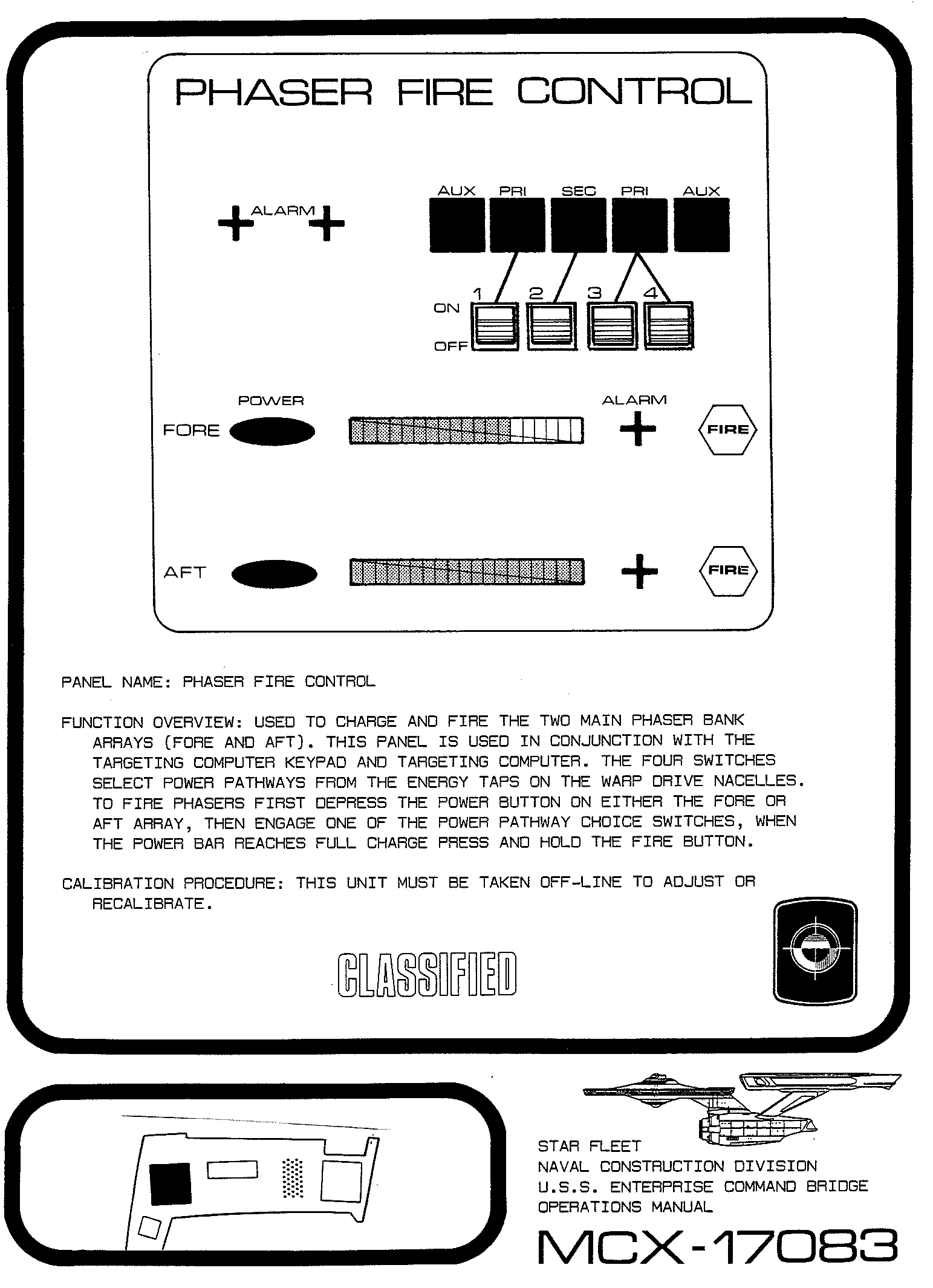 PHASER FIRE CONTROL

ALARM

AUX PRI SEC PRI AUX

1 2 3 4

ON

OFF

POWER

ALARM

FORE

FIRE

AFT

FIRE

PANEL NAME: PHASER FIRE CONTROL

FUNCTION OVERVIEW: USED TO CHARGE AND FIRE THE TWO MAIN PHASER BANK ARRAYS (FORE AND AFT). THIS PANEL IS USED IN CONJUNCTION WITH THE TARGETING COMPUTER KEYPAD AND TARGETING COMPUTER. THE FOUR SWITCHES SELECT POWER PATHWAYS FROM THE ENERGY TAPS ON THE WARP DRIVE NACELLES. TO FIRE PHASERS FIRST DEPRESS THE POWER BUTTON ON EITHER THE FORE OR AFT ARRAY, THEN ENGAGE ONE OF THE POWER PATHWAY CHOICE SWITCHES, WHEN THE POWER BAR REACHES FULL CHARGE PRESS AND HOLD THE FIRE BUTTON.

CALIBRATION PROCEDURE: THIS UNIT MUST BE TAKEN OFF-LINE TO ADJUST OR RECALIBRATE.

CLASSIFIED

STAR FLEET
NAVAL CONSTRUCTION DIVISION
U.S.S. ENTERPRISE COMMAND BRIDGE
OPERATIONS MANUAL

MCX-17083